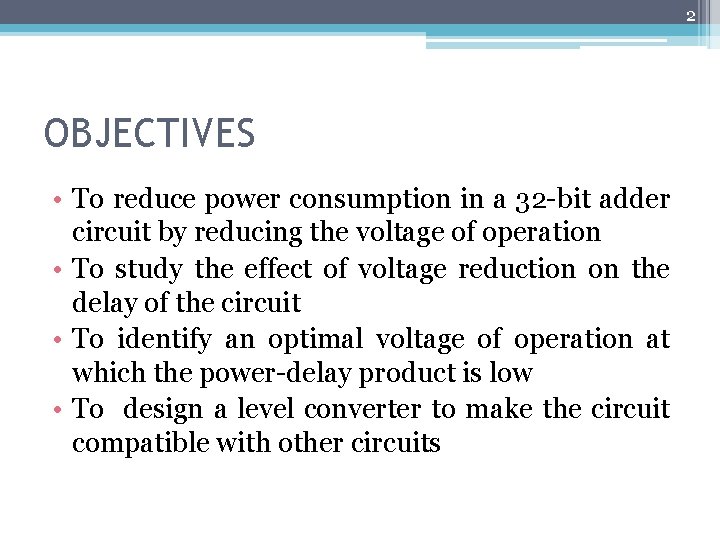 2

OBJECTIVES

• To reduce power consumption in a 32-bit adder circuit by reducing the voltage of operation
• To study the effect of voltage reduction on the delay of the circuit
• To identify an optimal voltage of operation at which the power-delay product is low
• To design a level converter to make the circuit compatible with other circuits